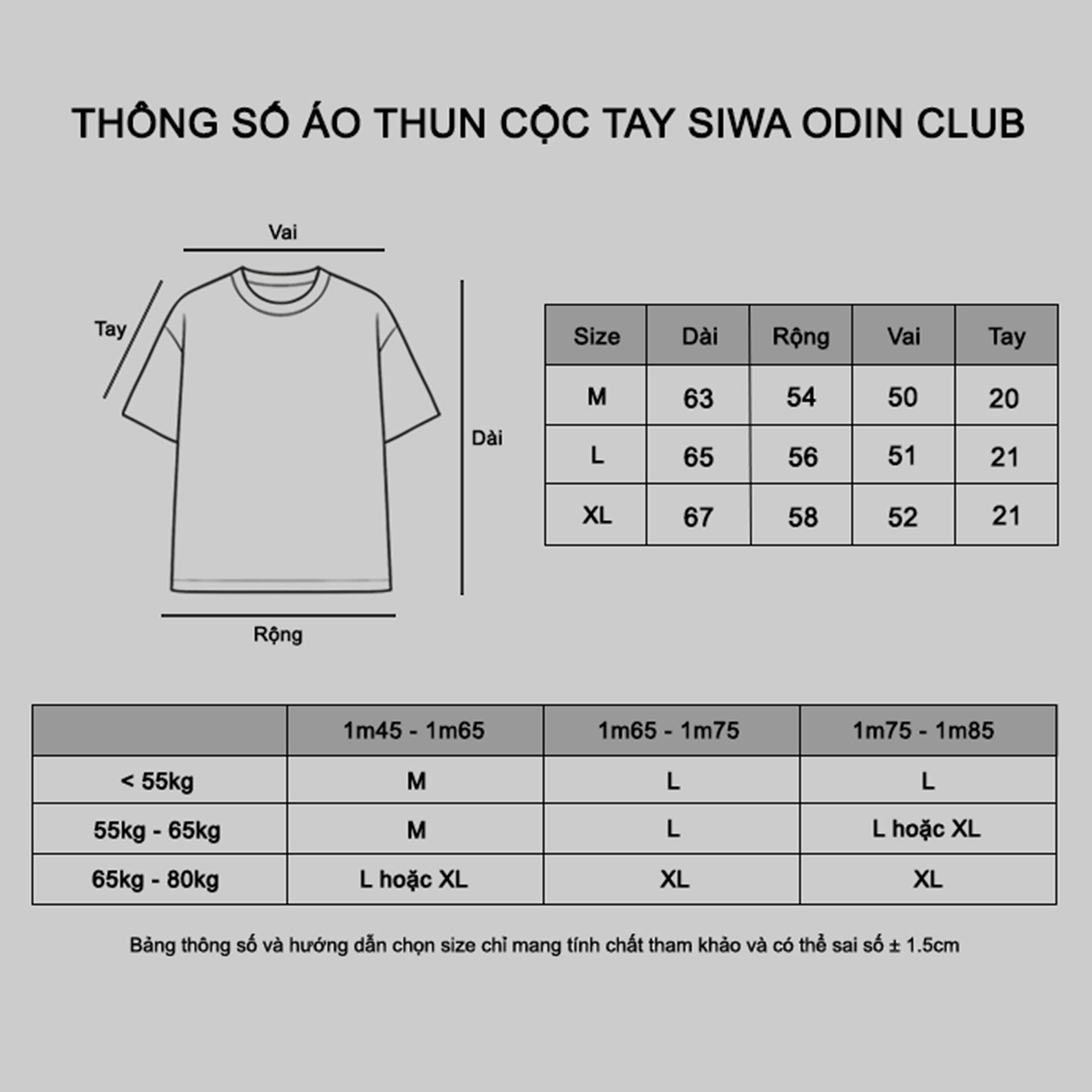 THÔNG SỐ ÁO THUN CỘC TAY SIWA ODIN CLUB

Vai

Tay

Dài

Rộng

| Size | Dài | Rộng | Vai | Tay |
|---|---|---|---|---|
| M | 63 | 54 | 50 | 20 |
| L | 65 | 56 | 51 | 21 |
| XL | 67 | 58 | 52 | 21 |

| | 1m45 - 1m65 | 1m65 - 1m75 | 1m75 - 1m85 |
|---|---|---|---|
| < 55kg | M | L | L |
| 55kg - 65kg | M | L | L hoặc XL |
| 65kg - 80kg | L hoặc XL | XL | XL |

Bảng thông số và hướng dẫn chọn size chỉ mang tính chất tham khảo và có thể sai số ± 1.5cm